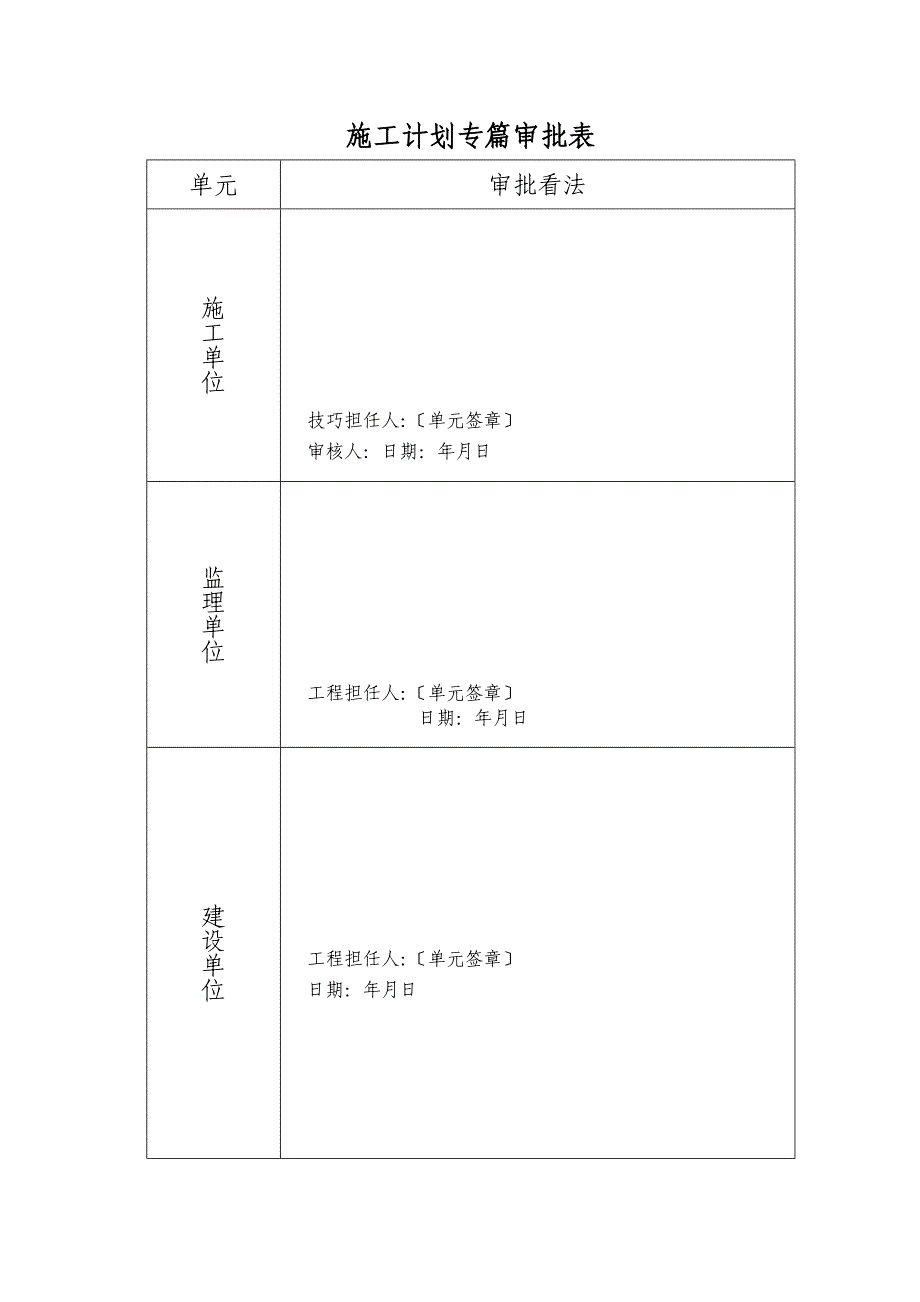 施工计划专篇审批表

| 单元 | 审批看法 |
|---|---|
| 施工单位 | 技巧担任人:〔单元签章〕<br>审核人: 日期: 年月日 |
| 监理单位 | 工程担任人:〔单元签章〕<br>日期: 年月日 |
| 建设单位 | 工程担任人:〔单元签章〕<br>日期: 年月日 |